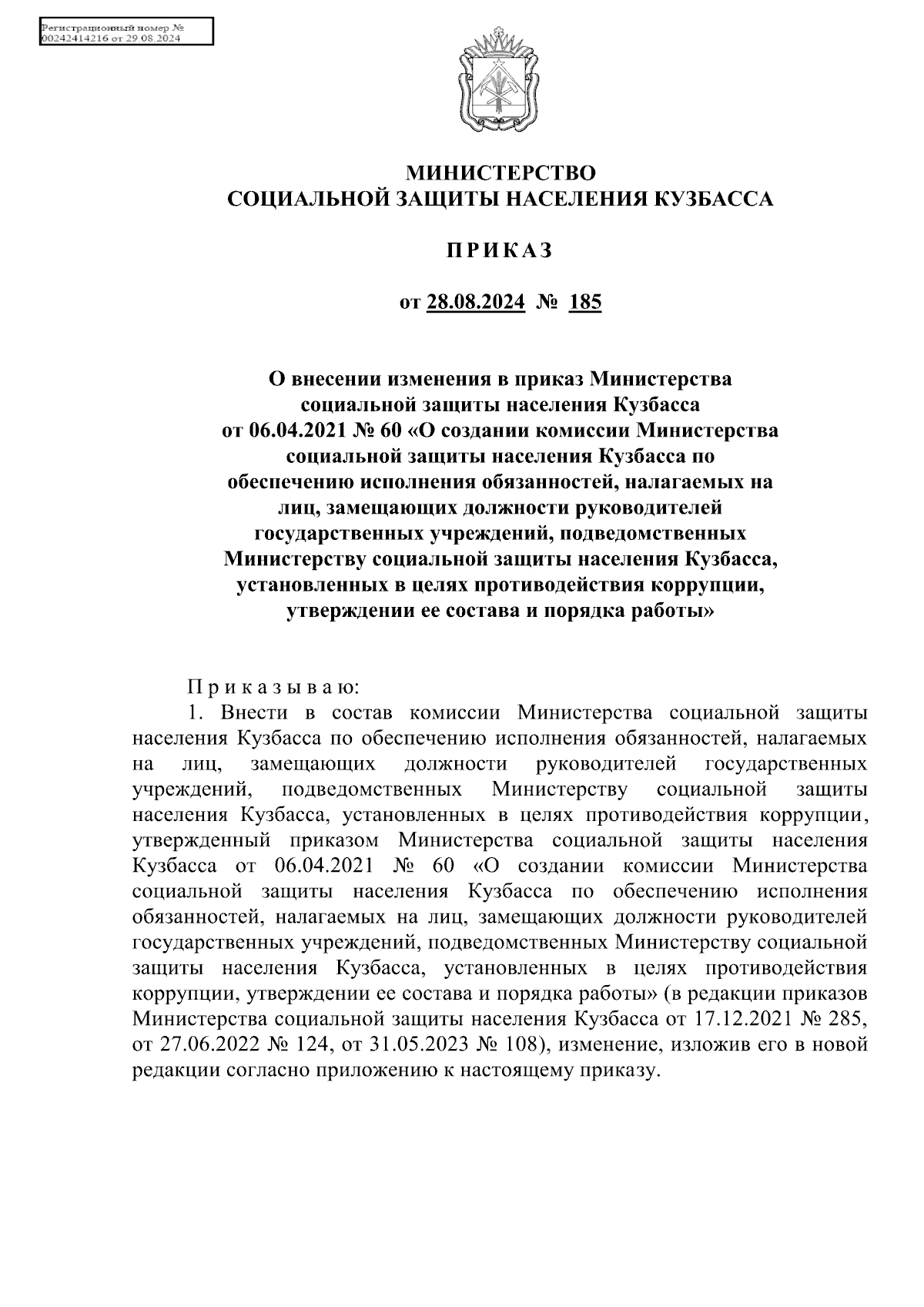 Регистрационный номер №
00242414216 от 29.08.2024

МИНИСТЕРСТВО
СОЦИАЛЬНОЙ ЗАЩИТЫ НАСЕЛЕНИЯ КУЗБАССА

П Р И К А З

от 28.08.2024 № 185

О внесении изменения в приказ Министерства социальной защиты населения Кузбасса от 06.04.2021 № 60 «О создании комиссии Министерства социальной защиты населения Кузбасса по обеспечению исполнения обязанностей, налагаемых на лиц, замещающих должности руководителей государственных учреждений, подведомственных Министерству социальной защиты населения Кузбасса, установленных в целях противодействия коррупции, утверждении ее состава и порядка работы»

П р и к а з ы в а ю:

1. Внести в состав комиссии Министерства социальной защиты населения Кузбасса по обеспечению исполнения обязанностей, налагаемых на лиц, замещающих должности руководителей государственных учреждений, подведомственных Министерству социальной защиты населения Кузбасса, установленных в целях противодействия коррупции, утвержденный приказом Министерства социальной защиты населения Кузбасса от 06.04.2021 № 60 «О создании комиссии Министерства социальной защиты населения Кузбасса по обеспечению исполнения обязанностей, налагаемых на лиц, замещающих должности руководителей государственных учреждений, подведомственных Министерству социальной защиты населения Кузбасса, установленных в целях противодействия коррупции, утверждении ее состава и порядка работы» (в редакции приказов Министерства социальной защиты населения Кузбасса от 17.12.2021 № 285, от 27.06.2022 № 124, от 31.05.2023 № 108), изменение, изложив его в новой редакции согласно приложению к настоящему приказу.